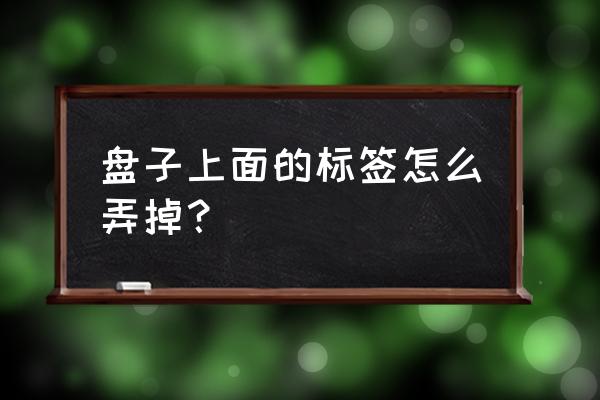 盘子上面的标签怎么弄掉？